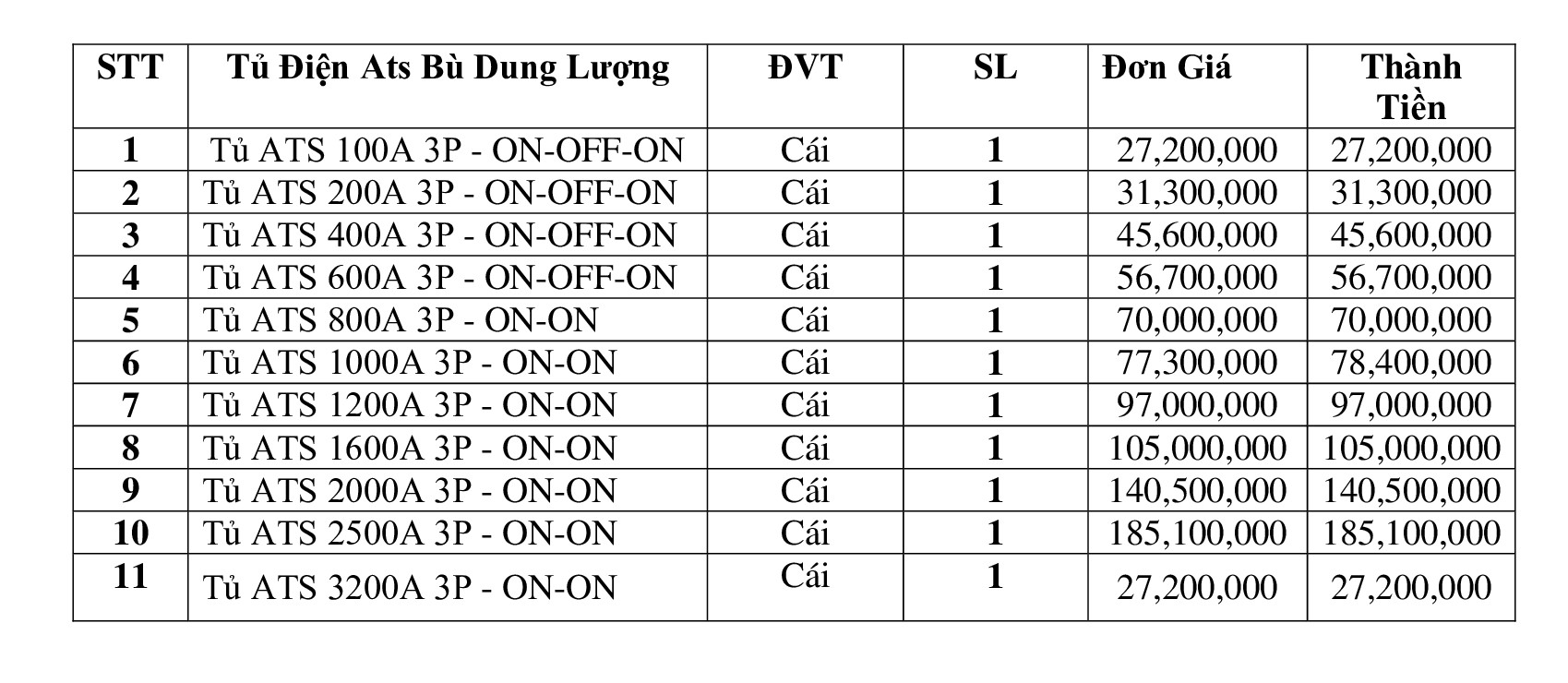 | STT | Tủ Điện Ats Bù Dung Lượng | ĐVT | SL | Đơn Giá | Thành Tiền |
|---|---|---|---|---|---|
| 1 | Tủ ATS 100A 3P - ON-OFF-ON | Cái | 1 | 27,200,000 | 27,200,000 |
| 2 | Tủ ATS 200A 3P - ON-OFF-ON | Cái | 1 | 31,300,000 | 31,300,000 |
| 3 | Tủ ATS 400A 3P - ON-OFF-ON | Cái | 1 | 45,600,000 | 45,600,000 |
| 4 | Tủ ATS 600A 3P - ON-OFF-ON | Cái | 1 | 56,700,000 | 56,700,000 |
| 5 | Tủ ATS 800A 3P - ON-ON | Cái | 1 | 70,000,000 | 70,000,000 |
| 6 | Tủ ATS 1000A 3P - ON-ON | Cái | 1 | 77,300,000 | 78,400,000 |
| 7 | Tủ ATS 1200A 3P - ON-ON | Cái | 1 | 97,000,000 | 97,000,000 |
| 8 | Tủ ATS 1600A 3P - ON-ON | Cái | 1 | 105,000,000 | 105,000,000 |
| 9 | Tủ ATS 2000A 3P - ON-ON | Cái | 1 | 140,500,000 | 140,500,000 |
| 10 | Tủ ATS 2500A 3P - ON-ON | Cái | 1 | 185,100,000 | 185,100,000 |
| 11 | Tủ ATS 3200A 3P - ON-ON | Cái | 1 | 27,200,000 | 27,200,000 |